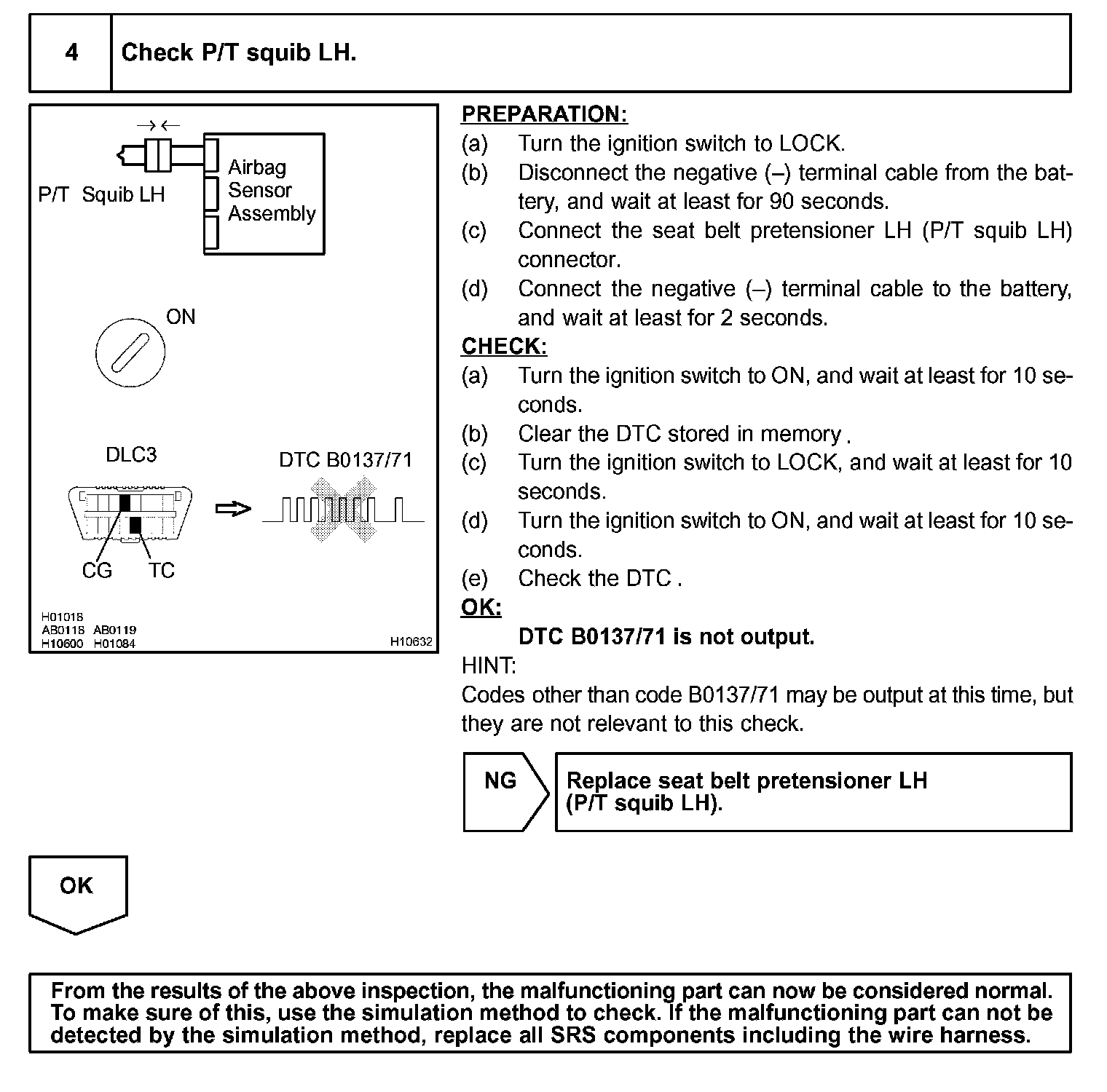 4

Check P/T squib LH.

P/T Squib LH

Airbag Sensor Assembly

ON

DLC3

DTC B0137/71

CG TC

H01018
AB0118 AB0119
H10600 H01084

H10632

PREPARATION:
(a) Turn the ignition switch to LOCK.
(b) Disconnect the negative (–) terminal cable from the battery, and wait at least for 90 seconds.
(c) Connect the seat belt pretensioner LH (P/T squib LH) connector.
(d) Connect the negative (–) terminal cable to the battery, and wait at least for 2 seconds.
CHECK:
(a) Turn the ignition switch to ON, and wait at least for 10 seconds.
(b) Clear the DTC stored in memory .
(c) Turn the ignition switch to LOCK, and wait at least for 10 seconds.
(d) Turn the ignition switch to ON, and wait at least for 10 seconds.
(e) Check the DTC .
OK:
DTC B0137/71 is not output.
HINT:
Codes other than code B0137/71 may be output at this time, but they are not relevant to this check.

NG

Replace seat belt pretensioner LH (P/T squib LH).

OK

From the results of the above inspection, the malfunctioning part can now be considered normal. To make sure of this, use the simulation method to check. If the malfunctioning part can not be detected by the simulation method, replace all SRS components including the wire harness.